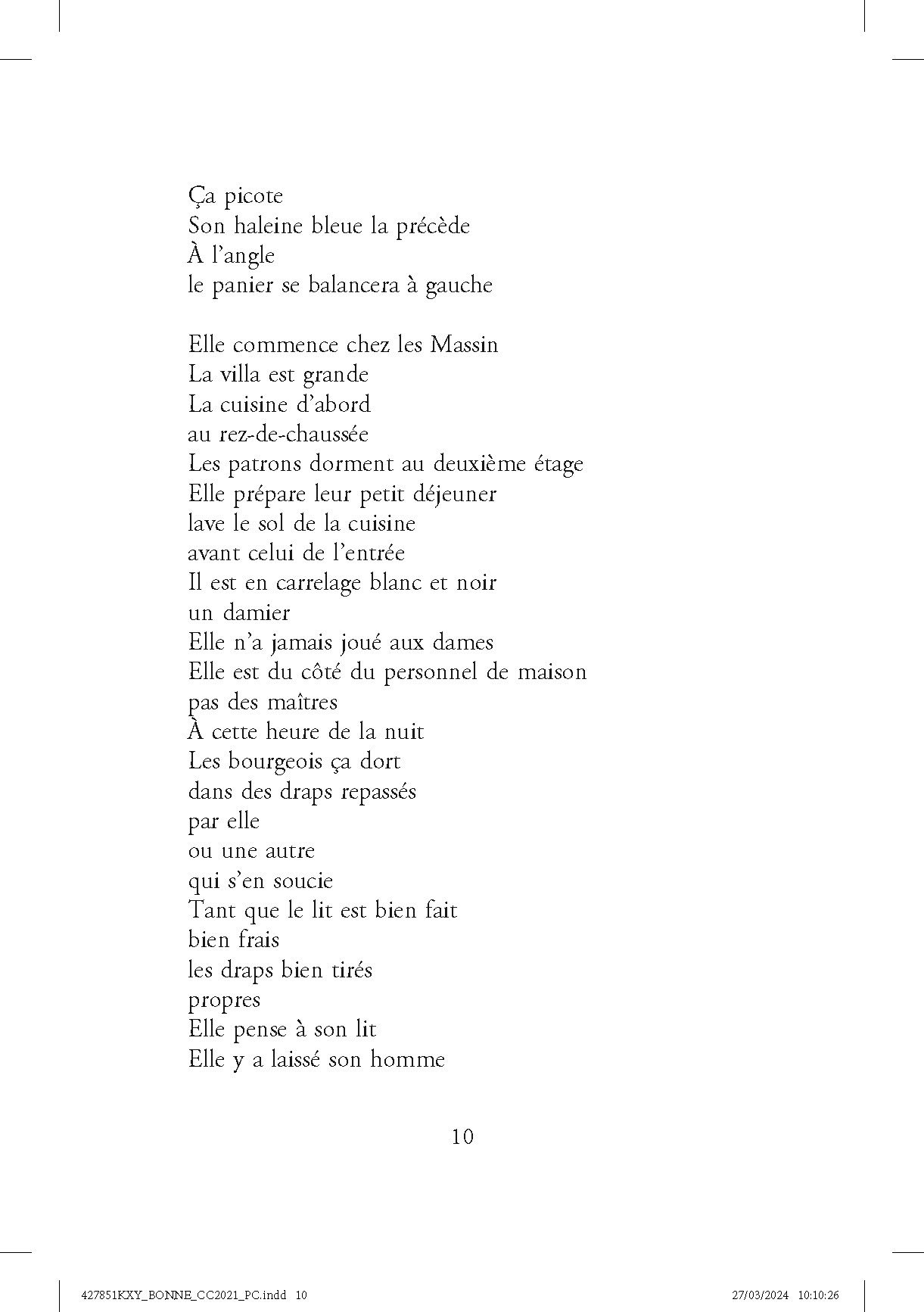 Ça picote
Son haleine bleue la précède
À l'angle
le panier se balancera à gauche

Elle commence chez les Massin
La villa est grande
La cuisine d'abord
au rez-de-chaussée
Les patrons dorment au deuxième étage
Elle prépare leur petit déjeuner
lave le sol de la cuisine
avant celui de l'entrée
Il est en carrelage blanc et noir
un damier
Elle n'a jamais joué aux dames
Elle est du côté du personnel de maison
pas des maîtres
À cette heure de la nuit
Les bourgeois ça dort
dans des draps repassés
par elle
ou une autre
qui s'en soucie
Tant que le lit est bien fait
bien frais
les draps bien tirés
propres
Elle pense à son lit
Elle y a laissé son homme

10

427851KXY_BONNE_CC2021_PC.indd 10 27/03/2024 10:10:26